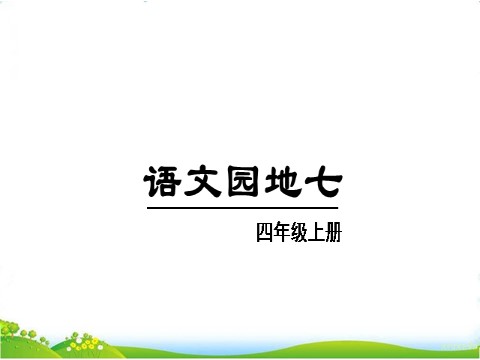 语文园地七

四年级上册